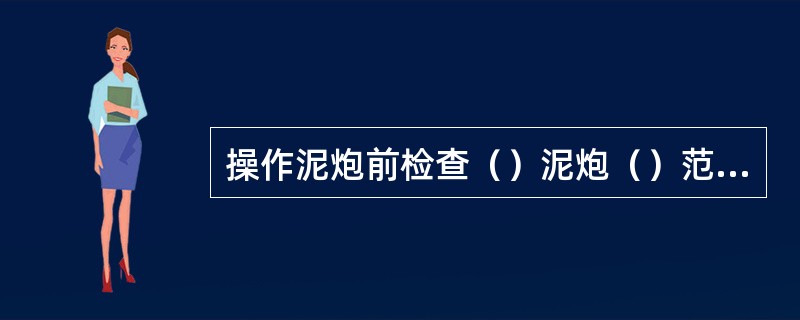 操作泥炮前检查（）泥炮（）范...